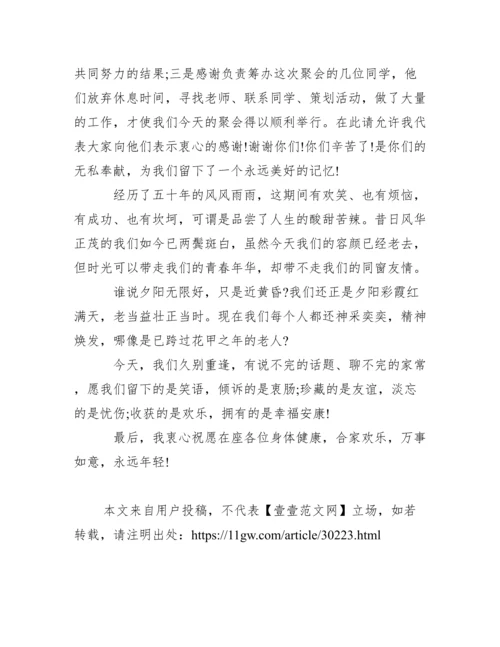 共同努力的结果;三是感谢负责筹办这次聚会的几位同学，他们放弃休息时间，寻找老师、联系同学、策划活动，做了大量的工作，才使我们今天的聚会得以顺利举行。在此请允许我代表大家向他们表示衷心的感谢!谢谢你们!你们辛苦了!是你们的无私奉献，为我们留下了一个永远美好的记忆!

经历了五十年的风风雨雨，这期间有欢笑、也有烦恼，有成功、也有坎坷，可谓是品尝了人生的酸甜苦辣。昔日风华正茂的我们如今已两鬓斑白，虽然今天我们的容颜已经老去，但时光可以带走我们的青春年华，却带不走我们的同窗友情。

谁说夕阳无限好，只是近黄昏?我们还正是夕阳彩霞红满天，老当益壮正当时。现在我们每个人都还神采奕奕，精神焕发，哪像是已跨过花甲之年的老人?

今天，我们久别重逢，有说不完的话题、聊不完的家常，愿我们留下的是笑语，倾诉的是衷肠;珍藏的是友谊，淡忘的是忧伤;收获的是欢乐，拥有的是幸福安康!

最后，我衷心祝愿在座各位身体健康，合家欢乐，万事如意，永远年轻!

本文来自用户投稿，不代表【壹壹范文网】立场，如若转载，请注明出处：https://11gw.com/article/30223.html